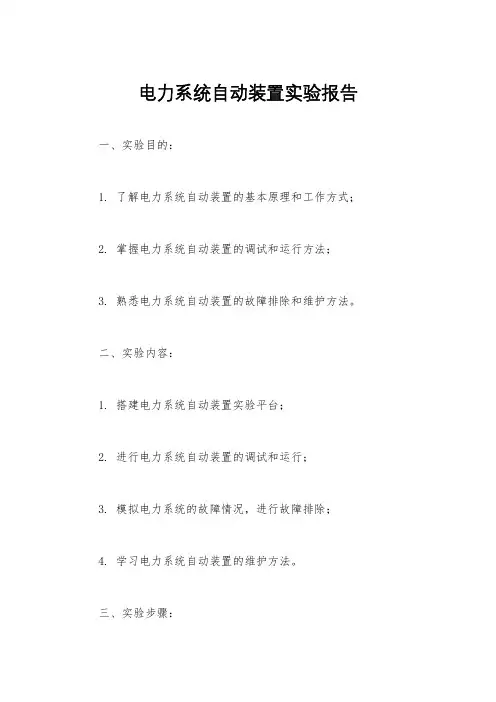 电力系统自动装置实验报告

一、实验目的：

1. 了解电力系统自动装置的基本原理和工作方式；

2. 掌握电力系统自动装置的调试和运行方法；

3. 熟悉电力系统自动装置的故障排除和维护方法。

二、实验内容：

1. 搭建电力系统自动装置实验平台；

2. 进行电力系统自动装置的调试和运行；

3. 模拟电力系统的故障情况，进行故障排除；

4. 学习电力系统自动装置的维护方法。

三、实验步骤：